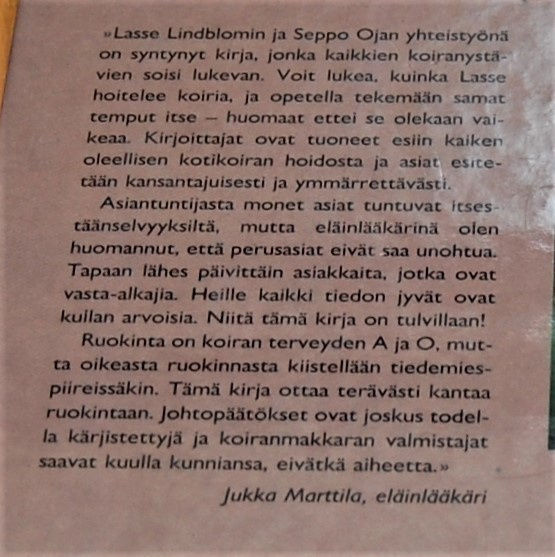 »Lasse Lindblomin ja Seppo Ojan yhteistyönä on syntynyt kirja, jonka kaikkien koiranystävien soisi lukevan. Voit lukea, kuinka Lasse hoitelee koiria, ja opetella tekemään samat temput itse – huomaat ettei se olekaan vaikeaa. Kirjoittajat ovat tuoneet esiin kaiken oleellisen kotikoiran hoidosta ja asiat esitetään kansantajuisesti ja ymmärrettävästi.

Asiantuntijasta monet asiat tuntuvat itsestäänselvyyksiltä, mutta eläinlääkärinä olen huomannut, että perusasiat eivät saa unohtua. Tapaan lähes päivittäin asiakkaita, jotka ovat vasta-alkajia. Heille kaikki tiedon jyvät ovat kullan arvoisia. Niitä tämä kirja on tulvillaan!

Ruokinta on koiran terveyden A ja O, mutta oikeasta ruokinnasta kiistellään tiedemiespiireissäkin. Tämä kirja ottaa terävästi kantaa ruokintaan. Johtopäätökset ovat joskus todella kärjistettyjä ja koiranmakkaran valmistajat saavat kuulla kunniansa, eivätkä aiheetta.»

Jukka Marttila, eläinlääkäri